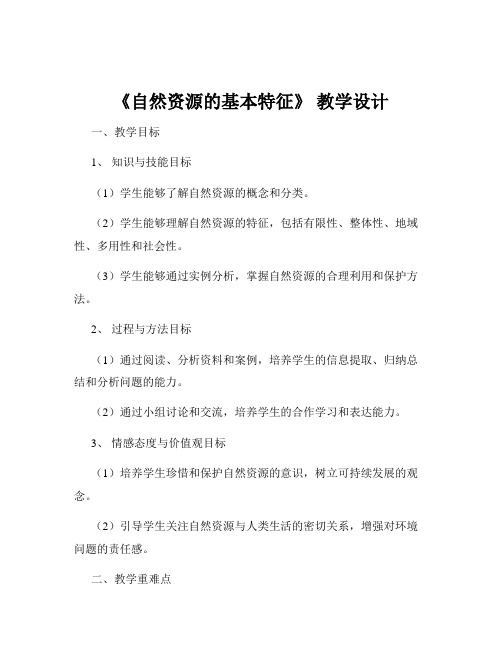 《自然资源的基本特征》 教学设计

一、教学目标

1、 知识与技能目标

（1）学生能够了解自然资源的概念和分类。

（2）学生能够理解自然资源的特征，包括有限性、整体性、地域性、多用性和社会性。

（3）学生能够通过实例分析，掌握自然资源的合理利用和保护方法。

2、 过程与方法目标

（1）通过阅读、分析资料和案例，培养学生的信息提取、归纳总结和分析问题的能力。

（2）通过小组讨论和交流，培养学生的合作学习和表达能力。

3、 情感态度与价值观目标

（1）培养学生珍惜和保护自然资源的意识，树立可持续发展的观念。

（2）引导学生关注自然资源与人类生活的密切关系，增强对环境问题的责任感。

二、教学重难点